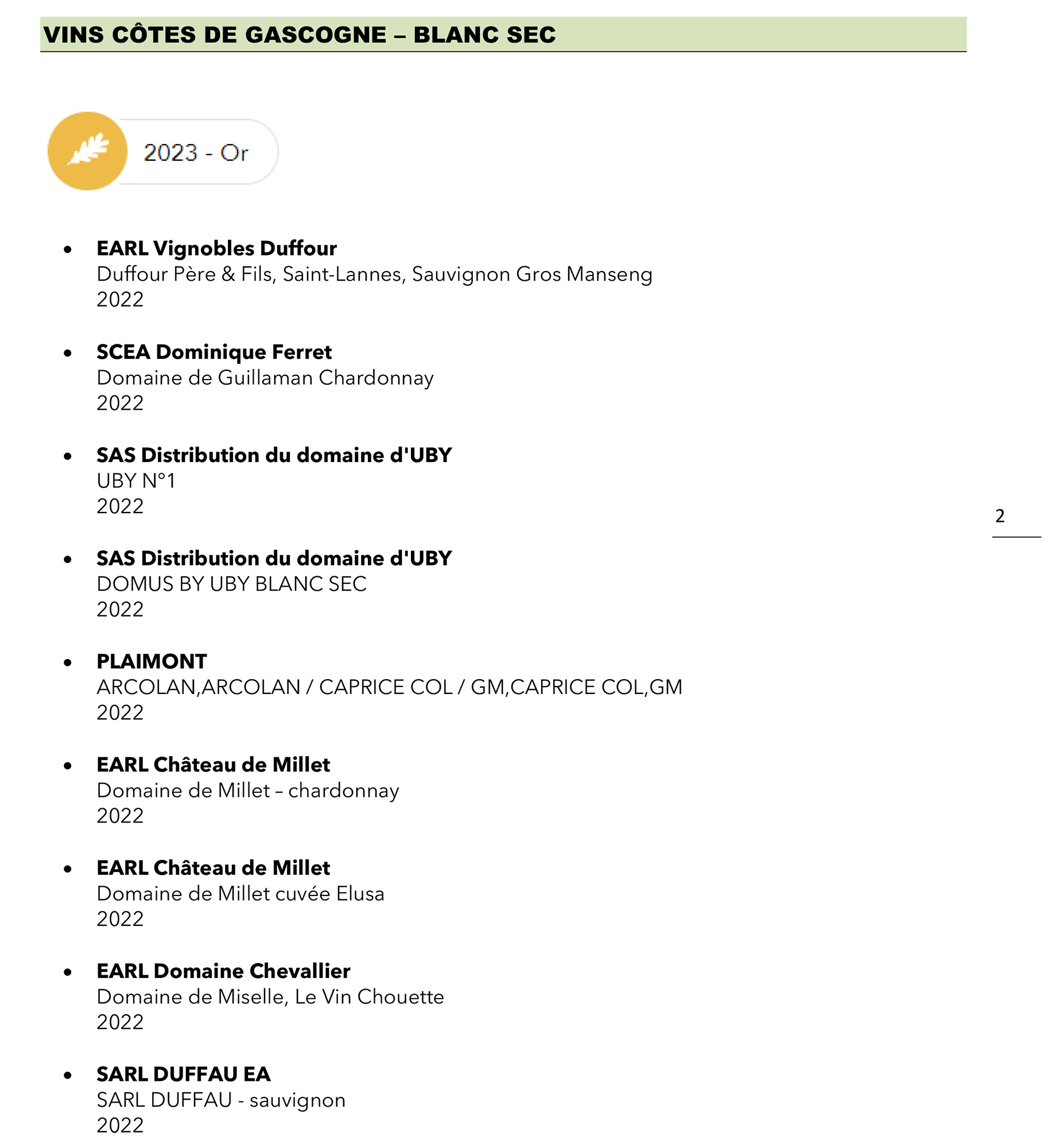 VINS CÔTES DE GASCOGNE – BLANC SEC

2023 - Or

• EARL Vignobles Duffour
Duffour Père & Fils, Saint-Lannes, Sauvignon Gros Manseng
2022

• SCEA Dominique Ferret
Domaine de Guillaman Chardonnay
2022

• SAS Distribution du domaine d'UBY
UBY N°1
2022

• SAS Distribution du domaine d'UBY
DOMUS BY UBY BLANC SEC
2022

• PLAIMONT
ARCOLAN,ARCOLAN / CAPRICE COL / GM,CAPRICE COL,GM
2022

• EARL Château de Millet
Domaine de Millet – chardonnay
2022

• EARL Château de Millet
Domaine de Millet cuvée Elusa
2022

• EARL Domaine Chevallier
Domaine de Miselle, Le Vin Chouette
2022

• SARL DUFFAU EA
SARL DUFFAU - sauvignon
2022

2